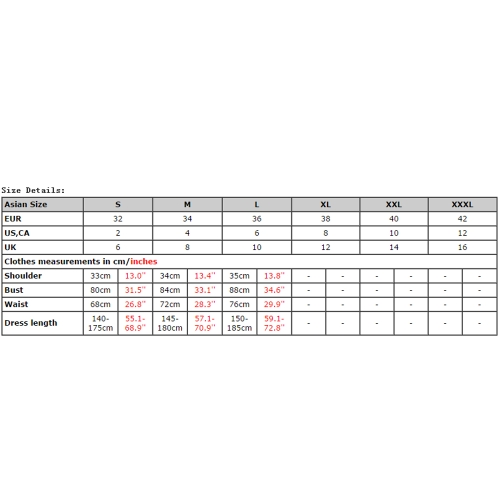 Size Details:

| Asian Size | S | | M | | L | | XL | | XXL | | XXXL | |
|---|---|---|---|---|---|---|---|---|---|---|---|---|
| EUR | 32 | | 34 | | 36 | | 38 | | 40 | | 42 | |
| US,CA | 2 | | 4 | | 6 | | 8 | | 10 | | 12 | |
| UK | 6 | | 8 | | 10 | | 12 | | 14 | | 16 | |
| Clothes measurements in cm/inches | | | | | | | | | | | | |
| Shoulder | 33cm | 13.0'' | 34cm | 13.4'' | 35cm | 13.8'' | - | - | - | - | - | - |
| Bust | 80cm | 31.5'' | 84cm | 33.1'' | 88cm | 34.6'' | - | - | - | - | - | - |
| Waist | 68cm | 26.8'' | 72cm | 28.3'' | 76cm | 29.9'' | - | - | - | - | - | - |
| Dress length | 140-175cm | 55.1-68.9'' | 145-180cm | 57.1-70.9'' | 150-185cm | 59.1-72.8'' | - | - | - | - | - | - |